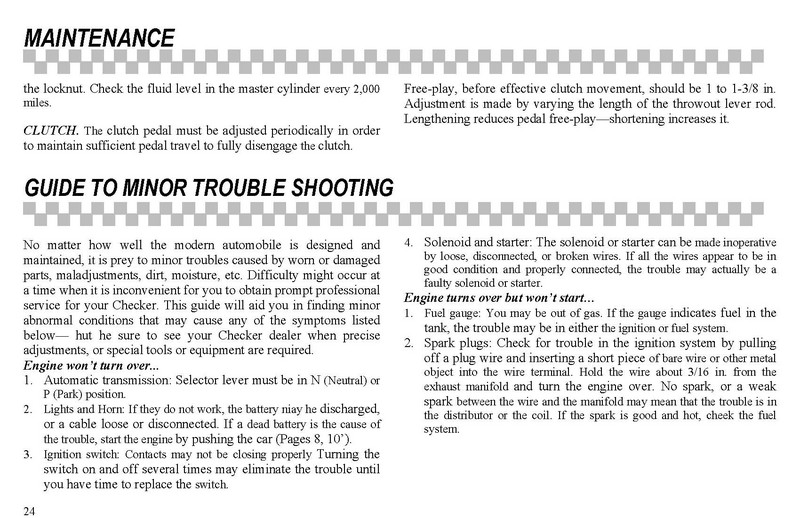 MAINTENANCE

the locknut. Check the fluid level in the master cylinder every 2,000 miles.

CLUTCH. The clutch pedal must be adjusted periodically in order to maintain sufficient pedal travel to fully disengage the clutch.

Free-play, before effective clutch movement, should be 1 to 1-3/8 in. Adjustment is made by varying the length of the throwout lever rod. Lengthening reduces pedal free-play—shortening increases it.

GUIDE TO MINOR TROUBLE SHOOTING

No matter how well the modern automobile is designed and maintained, it is prey to minor troubles caused by worn or damaged parts, maladjustments, dirt, moisture, etc. Difficulty might occur at a time when it is inconvenient for you to obtain prompt professional service for your Checker. This guide will aid you in finding minor abnormal conditions that may cause any of the symptoms listed below— hut he sure to see your Checker dealer when precise adjustments, or special tools or equipment are required.

Engine won't turn over...

1. Automatic transmission: Selector lever must be in N (Neutral) or P (Park) position.
2. Lights and Horn: If they do not work, the battery niay he discharged, or a cable loose or disconnected. If a dead battery is the cause of the trouble, start the engine by pushing the car (Pages 8, 10').
3. Ignition switch: Contacts may not be closing properly Turning the switch on and off several times may eliminate the trouble until you have time to replace the switch.
4. Solenoid and starter: The solenoid or starter can be made inoperative by loose, disconnected, or broken wires. If all the wires appear to be in good condition and properly connected, the trouble may actually be a faulty solenoid or starter.

Engine turns over but won't start...

1. Fuel gauge: You may be out of gas. If the gauge indicates fuel in the tank, the trouble may be in either the ignition or fuel system.
2. Spark plugs: Check for trouble in the ignition system by pulling off a plug wire and inserting a short piece of bare wire or other metal object into the wire terminal. Hold the wire about 3/16 in. from the exhaust manifold and turn the engine over. No spark, or a weak spark between the wire and the manifold may mean that the trouble is in the distributor or the coil. If the spark is good and hot, cheek the fuel system.

24